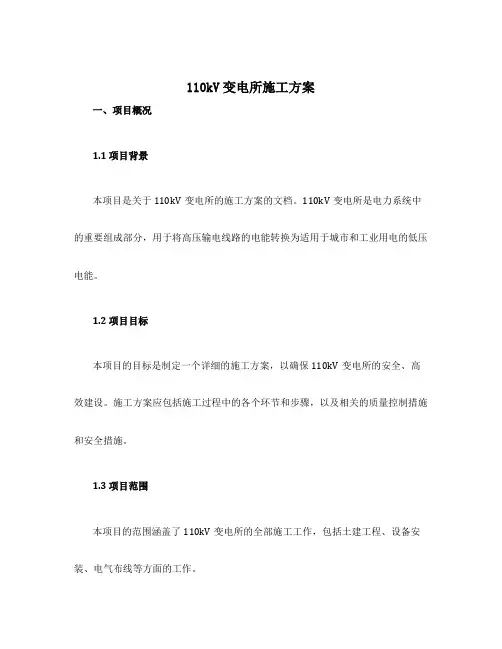 110kV 变电所施工方案

一、项目概况

1.1 项目背景

本项目是关于 110kV 变电所的施工方案的文档。110kV 变电所是电力系统中的重要组成部分，用于将高压输电线路的电能转换为适用于城市和工业用电的低压电能。

1.2 项目目标

本项目的目标是制定一个详细的施工方案，以确保 110kV 变电所的安全、高效建设。施工方案应包括施工过程中的各个环节和步骤，以及相关的质量控制措施和安全措施。

1.3 项目范围

本项目的范围涵盖了 110kV 变电所的全部施工工作，包括土建工程、设备安装、电气布线等方面的工作。